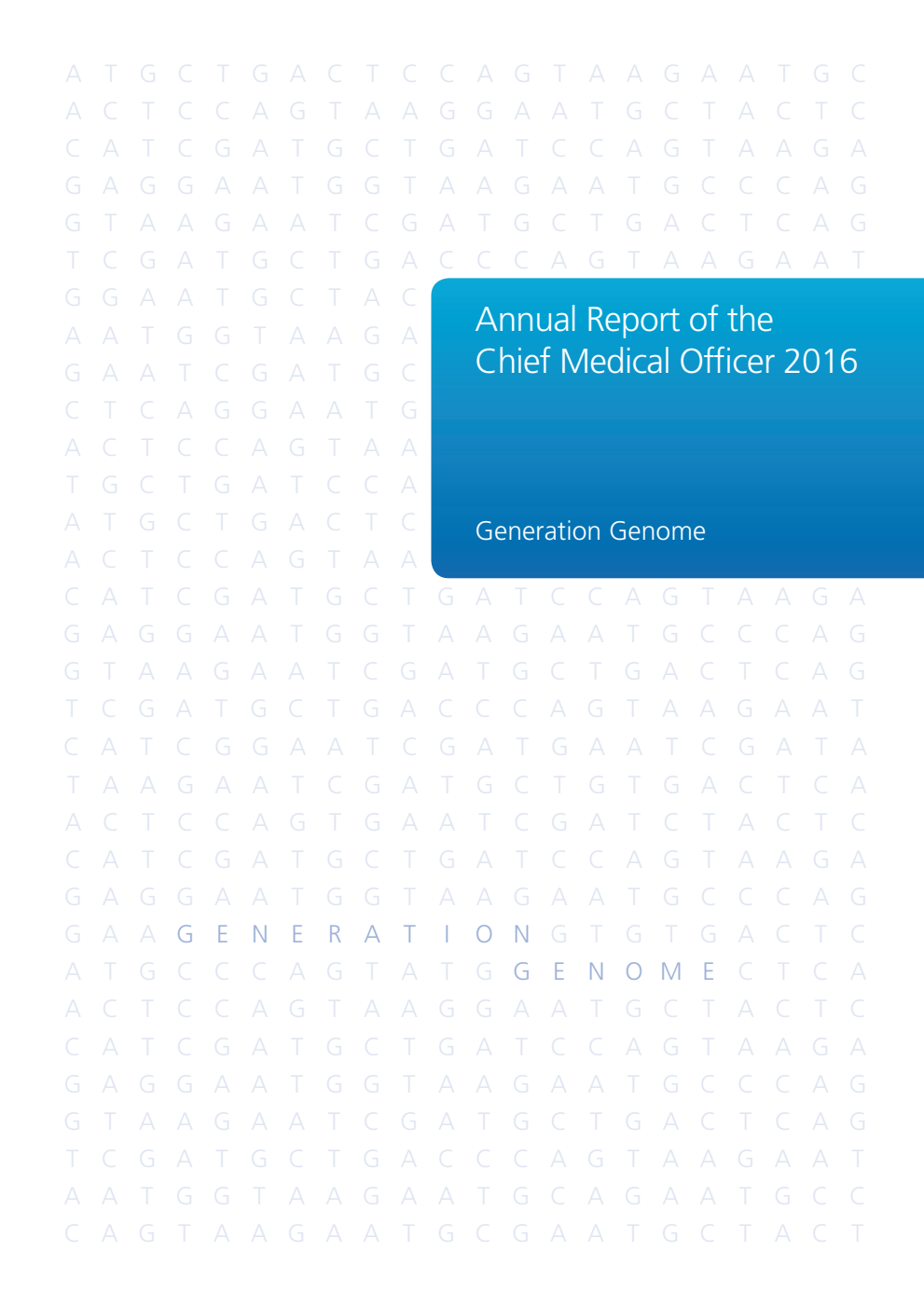 A T G C T G A C T C C A G T A A G A A T G C
A C T C C A G T A A G G A A T G C T A C T C
C A T C G A T G C T G A T C C A G T A A G A
G A G G A A T G G T A A G A A T G C C C A G
G T A A G A A T C G A T G C T G A C T C A G
T C G A T G C T G A C C C A G T A A G A A T
G G A A T G C T A C
A A T G G T A A G A
G A A T C G A T G C
C T C A G G A A T G
A C T C C A G T A A
T G C T G A T C C A
A T G C T G A C T C
A C T C C A G T A A

Annual Report of the Chief Medical Officer 2016

Generation Genome

C A T C G A T G C T G A T C C A G T A A G A
G A G G A A T G G T A A G A A T G C C C A G
G T A A G A A T C G A T G C T G A C T C A G
T C G A T G C T G A C C C A G T A A G A A T
C A T C G G A A T C G A T G A A T C G A T A
T A A G A A T C G A T G C T G T G A C T C A
A C T C C A G T G A A T C G A T C T A C T C
C A T C G A T G C T G A T C C A G T A A G A
G A G G A A T G G T A A G A A T G C C C A G
G A A G E N E R A T I O N G T G T G A C T C
A T G C C C A G T A T G G E N O M E C T C A
A C T C C A G T A A G G A A T G C T A C T C
C A T C G A T G C T G A T C C A G T A A G A
G A G G A A T G G T A A G A A T G C C C A G
G T A A G A A T C G A T G C T G A C T C A G
T C G A T G C T G A C C C A G T A A G A A T
A A T G G T A A G A A T G C A G A A T G C C
C A G T A A G A A T G C G A A T G C T A C T